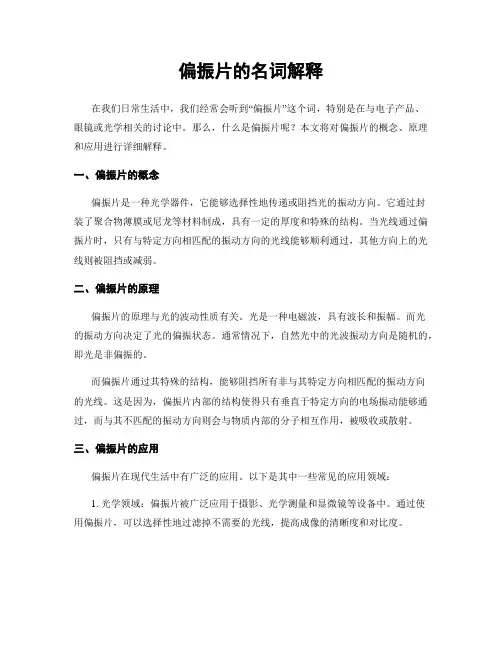 偏振片的名词解释

在我们日常生活中，我们经常会听到“偏振片”这个词，特别是在与电子产品、眼镜或光学相关的讨论中。那么，什么是偏振片呢？本文将对偏振片的概念、原理和应用进行详细解释。

一、偏振片的概念

偏振片是一种光学器件，它能够选择性地传递或阻挡光的振动方向。它通过封装了聚合物薄膜或尼龙等材料制成，具有一定的厚度和特殊的结构。当光线通过偏振片时，只有与特定方向相匹配的振动方向的光线能够顺利通过，其他方向上的光线则被阻挡或减弱。

二、偏振片的原理

偏振片的原理与光的波动性质有关。光是一种电磁波，具有波长和振幅。而光的振动方向决定了光的偏振状态。通常情况下，自然光中的光波振动方向是随机的，即光是非偏振的。

而偏振片通过其特殊的结构，能够阻挡所有非与其特定方向相匹配的振动方向的光线。这是因为，偏振片内部的结构使得只有垂直于特定方向的电场振动能够通过，而与其不匹配的振动方向则会与物质内部的分子相互作用，被吸收或散射。

三、偏振片的应用

偏振片在现代生活中有广泛的应用。以下是其中一些常见的应用领域：

1. 光学领域：偏振片被广泛应用于摄影、光学测量和显微镜等设备中。通过使用偏振片，可以选择性地过滤掉不需要的光线，提高成像的清晰度和对比度。